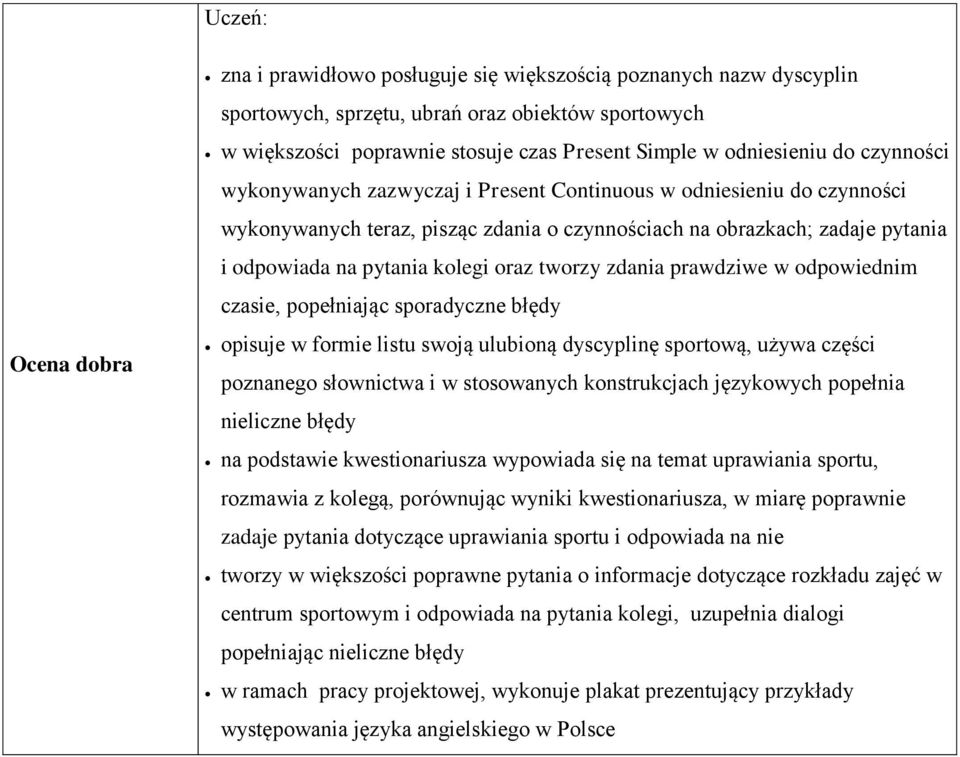 | Ocena dobra | Uczeń:<br>• zna i prawidłowo posługuje się większością poznanych nazw dyscyplin sportowych, sprzętu, ubrań oraz obiektów sportowych<br>• w większości poprawnie stosuje czas Present Simple w odniesieniu do czynności wykonywanych zazwyczaj i Present Continuous w odniesieniu do czynności wykonywanych teraz, pisząc zdania o czynnościach na obrazkach; zadaje pytania i odpowiada na pytania kolegi oraz tworzy zdania prawdziwe w odpowiednim czasie, popełniając sporadyczne błędy<br>• opisuje w formie listu swoją ulubioną dyscyplinę sportową, używa części poznanego słownictwa i w stosowanych konstrukcjach językowych popełnia nieliczne błędy<br>• na podstawie kwestionariusza wypowiada się na temat uprawiania sportu, rozmawia z kolegą, porównując wyniki kwestionariusza, w miarę poprawnie zadaje pytania dotyczące uprawiania sportu i odpowiada na nie<br>• tworzy w większości poprawne pytania o informacje dotyczące rozkładu zajęć w centrum sportowym i odpowiada na pytania kolegi, uzupełnia dialogi popełniając nieliczne błędy<br>• w ramach pracy projektowej, wykonuje plakat prezentujący przykłady występowania języka angielskiego w Polsce |
|---|---|